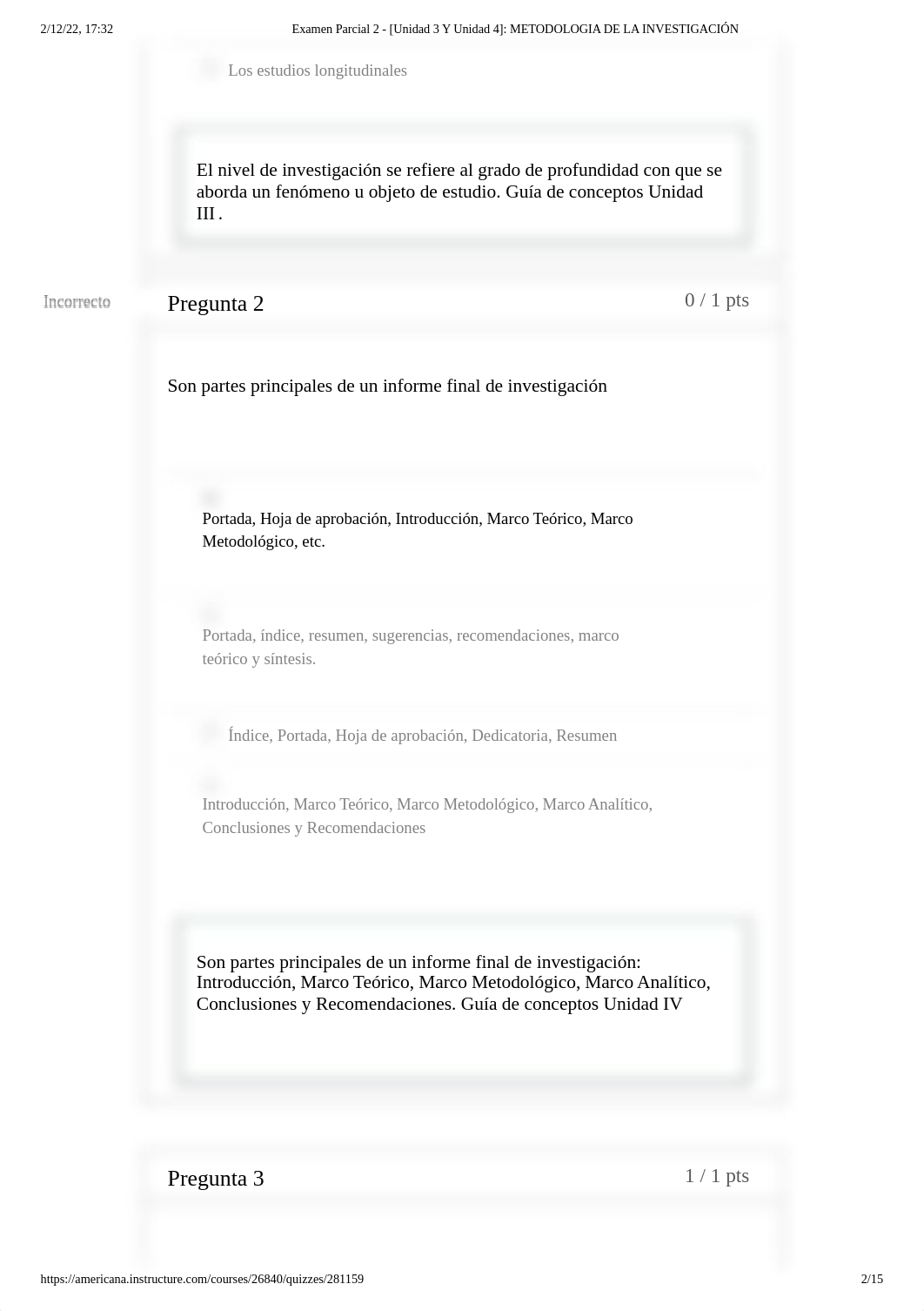 2/12/22, 17:32 Examen Parcial 2 - [Unidad 3 Y Unidad 4]: METODOLOGIA DE LA INVESTIGACIÓN

Los estudios longitudinales

El nivel de investigación se refiere al grado de profundidad con que se aborda un fenómeno u objeto de estudio. Guía de conceptos Unidad III .

Incorrecto

Pregunta 2

0 / 1 pts

Son partes principales de un informe final de investigación

Portada, Hoja de aprobación, Introducción, Marco Teórico, Marco Metodológico, etc.

Portada, índice, resumen, sugerencias, recomendaciones, marco teórico y síntesis.

Índice, Portada, Hoja de aprobación, Dedicatoria, Resumen

Introducción, Marco Teórico, Marco Metodológico, Marco Analítico, Conclusiones y Recomendaciones

Son partes principales de un informe final de investigación: Introducción, Marco Teórico, Marco Metodológico, Marco Analítico, Conclusiones y Recomendaciones. Guía de conceptos Unidad IV

Pregunta 3

1 / 1 pts

https://americana.instructure.com/courses/26840/quizzes/281159 2/15